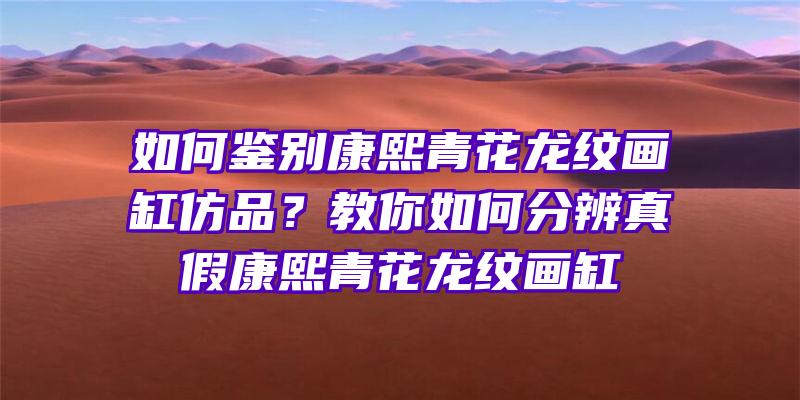 如何鉴别康熙青花龙纹画缸仿品？教你如何分辨真假康熙青花龙纹画缸